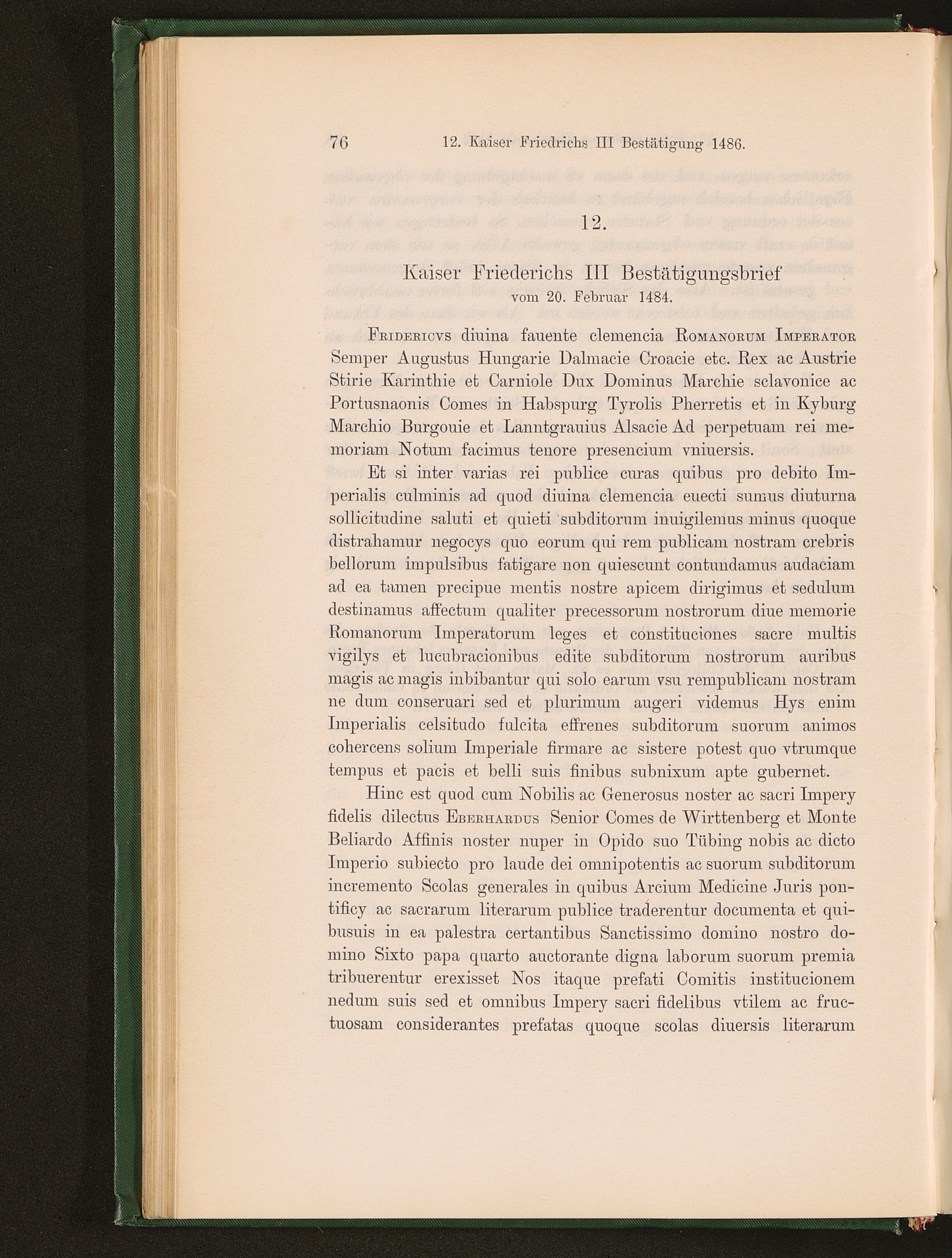 76 12. Kaiser Friedrichs III Bestätigung 1486.

12.

Kaiser Friederichs III Bestätigungsbrief
vom 20. Februar 1484.

Fridericvs diuina fauente clemencia Romanorum Imperator Semper Augustus Hungarie Dalmacie Croacie etc. Rex ac Austrie Stirie Karinthie et Carniole Dux Dominus Marchie sclavonice ac Portusnaonis Comes in Habspurg Tyrolis Pherretis et in Kyburg Marchio Burgouie et Lanntgrauius Alsacie Ad perpetuam rei memoriam Notum facimus tenore presencium vniuersis.

Et si inter varias rei publice curas quibus pro debito Imperialis culminis ad quod diuina clemencia euecti sumus diuturna sollicitudine saluti et quieti subditorum inuigilemus minus quoque distrahamur negocys quo eorum qui rem publicam nostram crebris bellorum impulsibus fatigare non quiescunt contundamus audaciam ad ea tamen precipue mentis nostre apicem dirigimus et sedulum destinamus affectum qualiter precessorum nostrorum diue memorie Romanorum Imperatorum leges et constituciones sacre multis vigilys et lucubracionibus edite subditorum nostrorum auribus magis ac magis inbibantur qui solo earum vsu rempublicam nostram ne dum conseruari sed et plurimum augeri videmus Hys enim Imperialis celsitudo fulcita effrenes subditorum suorum animos cohercens solium Imperiale firmare ac sistere potest quo vtrumque tempus et pacis et belli suis finibus subnixum apte gubernet.

Hinc est quod cum Nobilis ac Generosus noster ac sacri Impery fidelis dilectus Eberhardus Senior Comes de Wirttenberg et Monte Beliardo Affinis noster nuper in Opido suo Tübing nobis ac dicto Imperio subiecto pro laude dei omnipotentis ac suorum subditorum incremento Scolas generales in quibus Arcium Medicine Juris pontificy ac sacrarum literarum publice traderentur documenta et quibusuis in ea palestra certantibus Sanctissimo domino nostro domino Sixto papa quarto auctorante digna laborum suorum premia tribuerentur erexisset Nos itaque prefati Comitis institucionem nedum suis sed et omnibus Impery sacri fidelibus vtilem ac fructuosam considerantes prefatas quoque scolas diuersis literarum